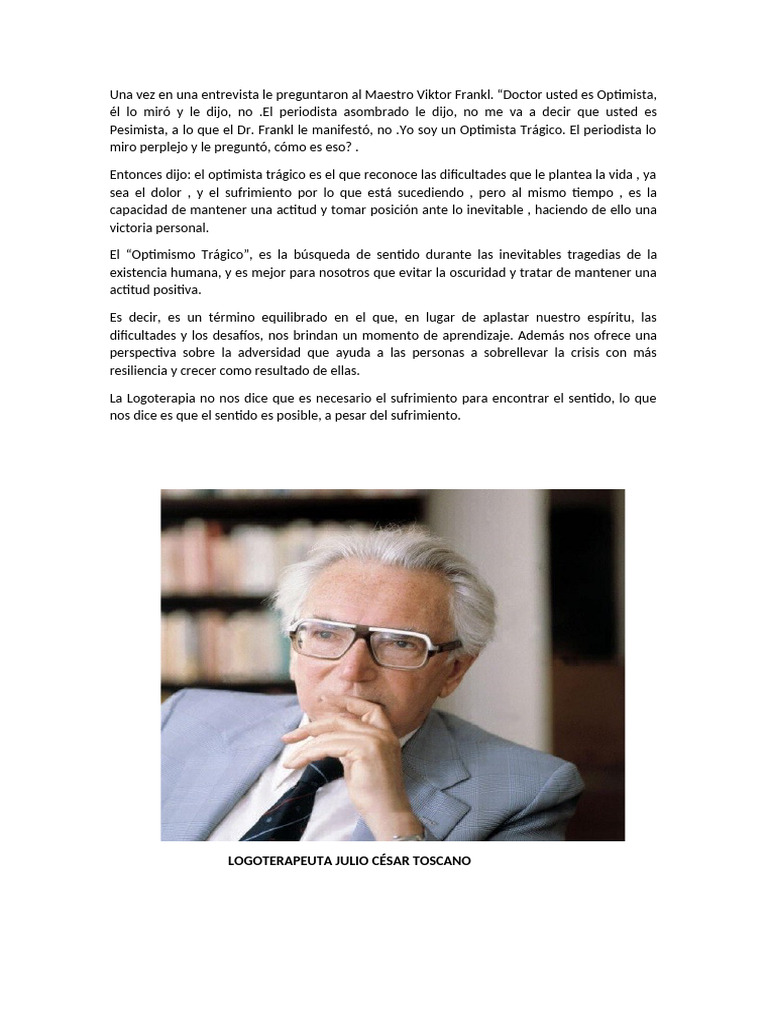 Una vez en una entrevista le preguntaron al Maestro Viktor Frankl. "Doctor usted es Optimista, él lo miró y le dijo, no .El periodista asombrado le dijo, no me va a decir que usted es Pesimista, a lo que el Dr. Frankl le manifestó, no .Yo soy un Optimista Trágico. El periodista lo miro perplejo y le preguntó, cómo es eso? .

Entonces dijo: el optimista trágico es el que reconoce las dificultades que le plantea la vida , ya sea el dolor , y el sufrimiento por lo que está sucediendo , pero al mismo tiempo , es la capacidad de mantener una actitud y tomar posición ante lo inevitable , haciendo de ello una victoria personal.

El "Optimismo Trágico", es la búsqueda de sentido durante las inevitables tragedias de la existencia humana, y es mejor para nosotros que evitar la oscuridad y tratar de mantener una actitud positiva.

Es decir, es un término equilibrado en el que, en lugar de aplastar nuestro espíritu, las dificultades y los desafíos, nos brindan un momento de aprendizaje. Además nos ofrece una perspectiva sobre la adversidad que ayuda a las personas a sobrellevar la crisis con más resiliencia y crecer como resultado de ellas.

La Logoterapia no nos dice que es necesario el sufrimiento para encontrar el sentido, lo que nos dice es que el sentido es posible, a pesar del sufrimiento.

LOGOTERAPEUTA JULIO CÉSAR TOSCANO